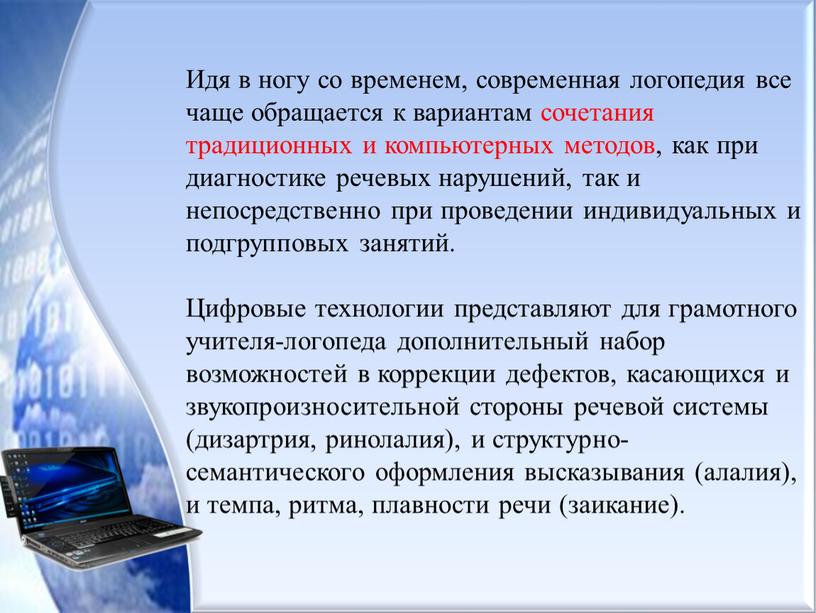 Идя в ногу со временем, современная логопедия все чаще обращается к вариантам сочетания традиционных и компьютерных методов, как при диагностике речевых нарушений, так и непосредственно при проведении индивидуальных и подгрупповых занятий.

Цифровые технологии представляют для грамотного учителя-логопеда дополнительный набор возможностей в коррекции дефектов, касающихся и звукопроизносительной стороны речевой системы (дизартрия, ринолалия), и структурно-семантического оформления высказывания (алалия), и темпа, ритма, плавности речи (заикание).